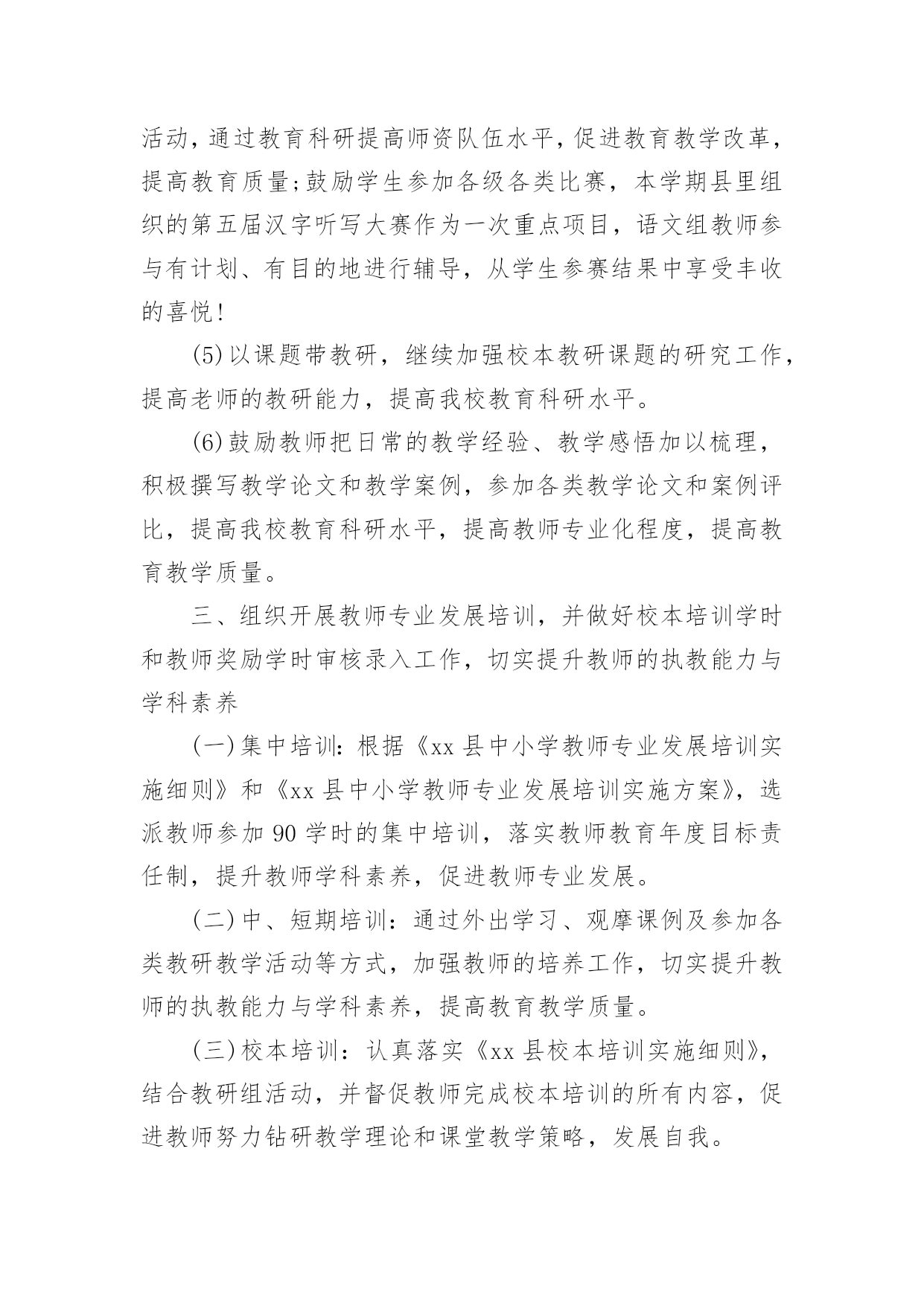 活动，通过教育科研提高师资队伍水平，促进教育教学改革，提高教育质量;鼓励学生参加各级各类比赛，本学期县里组织的第五届汉字听写大赛作为一次重点项目，语文组教师参与有计划、有目的地进行辅导，从学生参赛结果中享受丰收的喜悦!

(5)以课题带教研，继续加强校本教研课题的研究工作，提高老师的教研能力，提高我校教育科研水平。

(6)鼓励教师把日常的教学经验、教学感悟加以梳理，积极撰写教学论文和教学案例，参加各类教学论文和案例评比，提高我校教育科研水平，提高教师专业化程度，提高教育教学质量。

三、组织开展教师专业发展培训，并做好校本培训学时和教师奖励学时审核录入工作，切实提升教师的执教能力与学科素养

(一)集中培训：根据《xx县中小学教师专业发展培训实施细则》和《xx县中小学教师专业发展培训实施方案》，选派教师参加90学时的集中培训，落实教师教育年度目标责任制，提升教师学科素养，促进教师专业发展。

(二)中、短期培训：通过外出学习、观摩课例及参加各类教研教学活动等方式，加强教师的培养工作，切实提升教师的执教能力与学科素养，提高教育教学质量。

(三)校本培训：认真落实《xx县校本培训实施细则》，结合教研组活动，并督促教师完成校本培训的所有内容，促进教师努力钻研教学理论和课堂教学策略，发展自我。